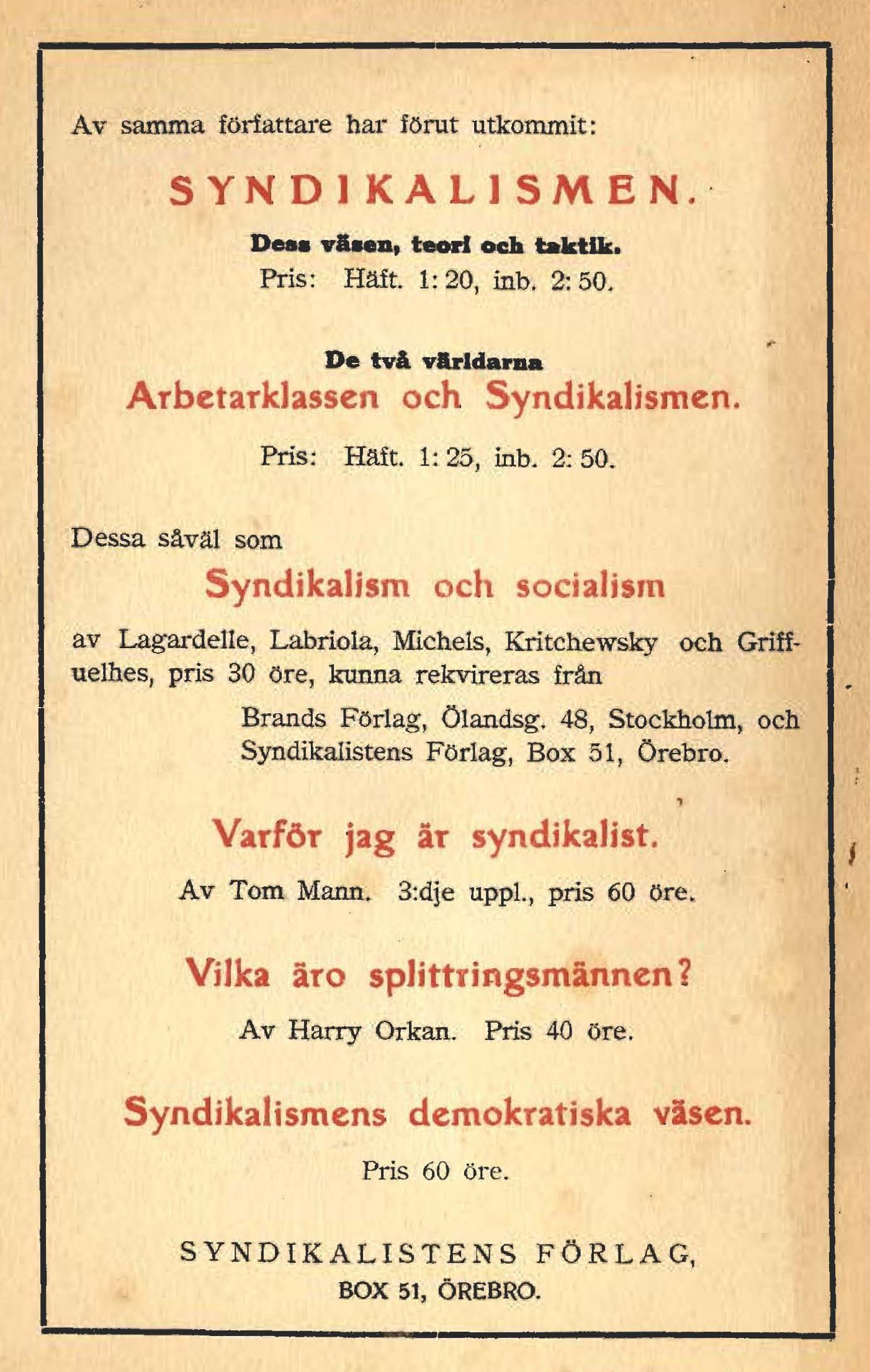 Av samma författare har förut utkommit:

SYNDIKALISMEN.

Dess väsen, teori och taktik.

Pris: Häft. 1: 20, inb. 2: 50.

De två världarna

Arbetarklassen och Syndikalismen.

Pris: Häft. 1: 25, inb. 2: 50.

Dessa såväl som

Syndikalism och socialism

av Lagardelle, Labriola, Michels, Kritchewsky och Griffuelhes, pris 30 öre, kunna rekvireras från

Brands Förlag, Ölandsg. 48, Stockholm, och
Syndikalistens Förlag, Box 51, Örebro.

Varför jag är syndikalist.

Av Tom Mann. 3:dje uppl., pris 60 öre.

Vilka äro splittringsmännen?

Av Harry Orkan. Pris 40 öre.

Syndikalismens demokratiska väsen.

Pris 60 öre.

SYNDIKALISTENS FÖRLAG,
BOX 51, ÖREBRO.